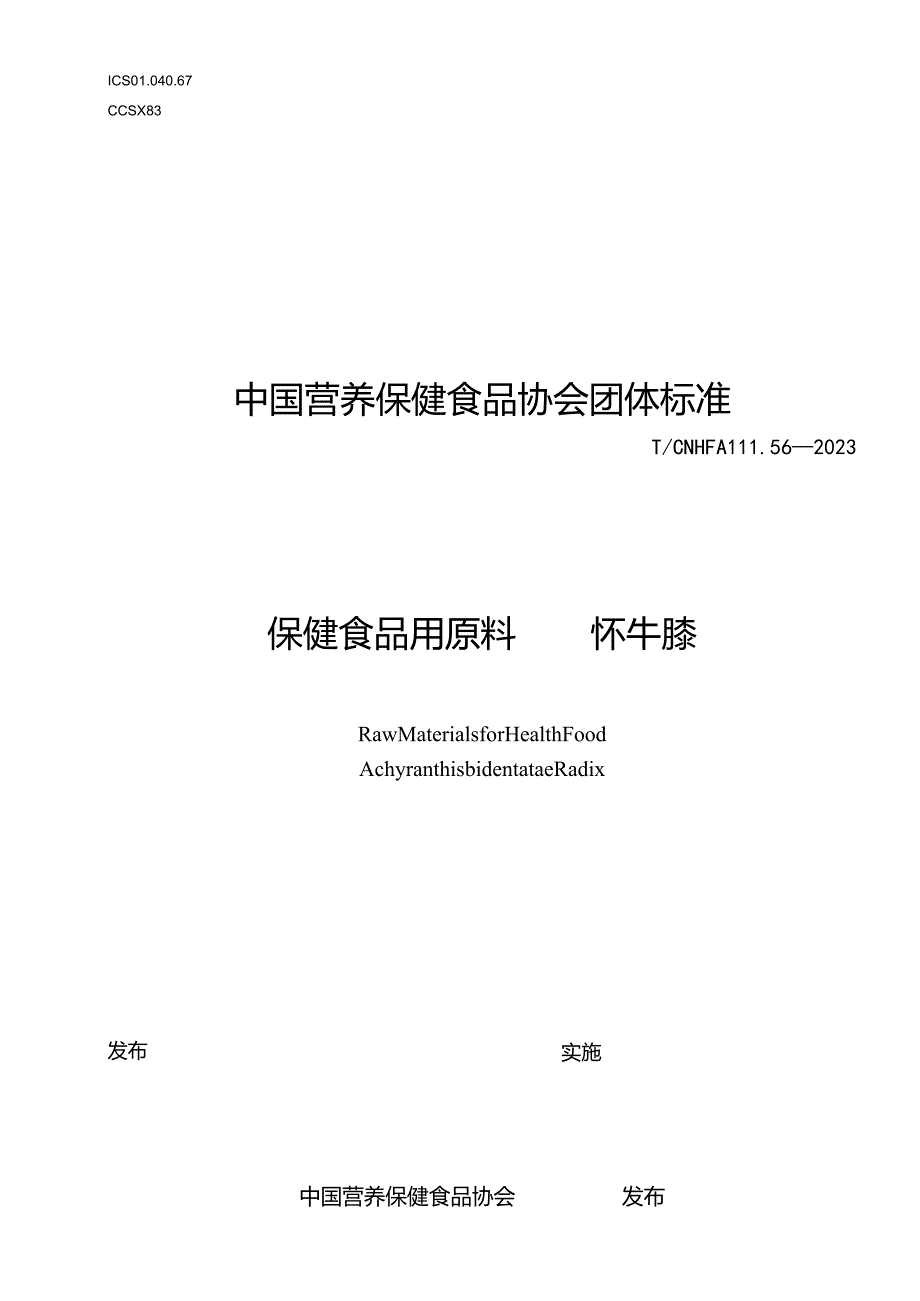 ICS01.040.67
CCSX83

中国营养保健食品协会团体标准

T/CNHFA111.56—2023

保健食品用原料 怀牛膝

RawMaterialsforHealthFood
AchyranthisbidentataeRadix

发布

实施

中国营养保健食品协会 发布